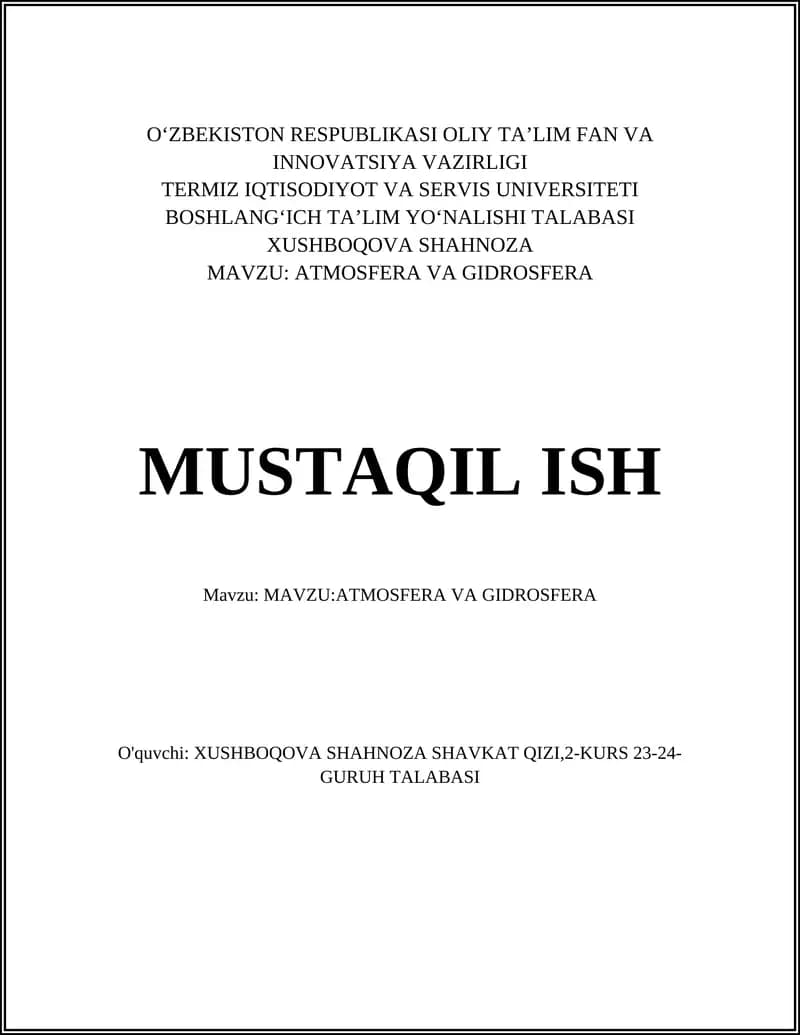 O‘ZBEKISTON RESPUBLIKASI OLIY TA’LIM FAN VA INNOVATSIYA VAZIRLIGI
TERMIZ IQTISODIYOT VA SERVIS UNIVERSITETI
BOSHLANG‘ICH TA’LIM YO‘NALISHI TALABASI
XUSHBOQOVA SHAHNOZA
MAVZU: ATMOSFERA VA GIDROSFERA

MUSTAQIL ISH

Mavzu: MAVZU:ATMOSFERA VA GIDROSFERA

O'quvchi: XUSHBOQOVA SHAHNOZA SHAVKAT QIZI,2-KURS 23-24-GURUH TALABASI